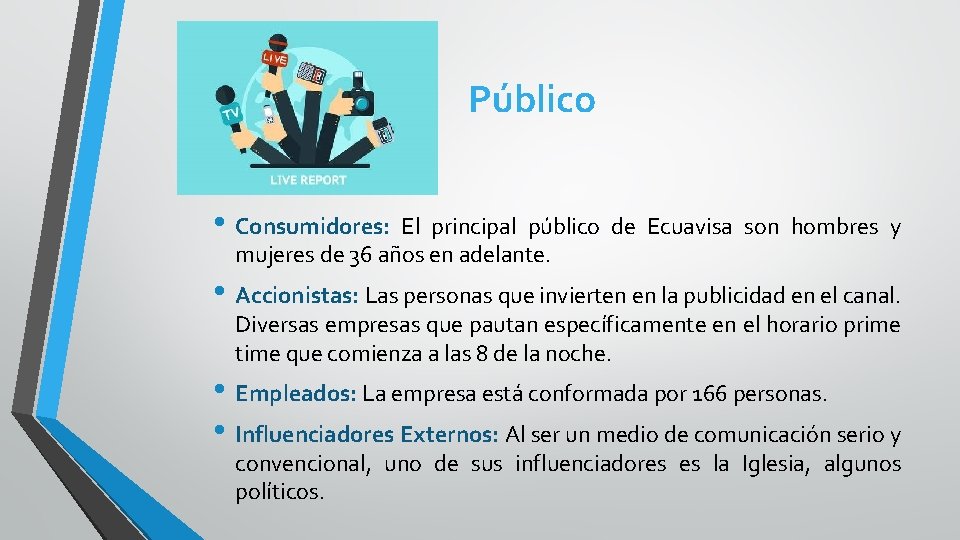 LIVE
TV
LIVE REPORT

Público

• Consumidores: El principal público de Ecuavisa son hombres y mujeres de 36 años en adelante.

• Accionistas: Las personas que invierten en la publicidad en el canal. Diversas empresas que pautan específicamente en el horario prime time que comienza a las 8 de la noche.

• Empleados: La empresa está conformada por 166 personas.

• Influenciadores Externos: Al ser un medio de comunicación serio y convencional, uno de sus influenciadores es la Iglesia, algunos políticos.